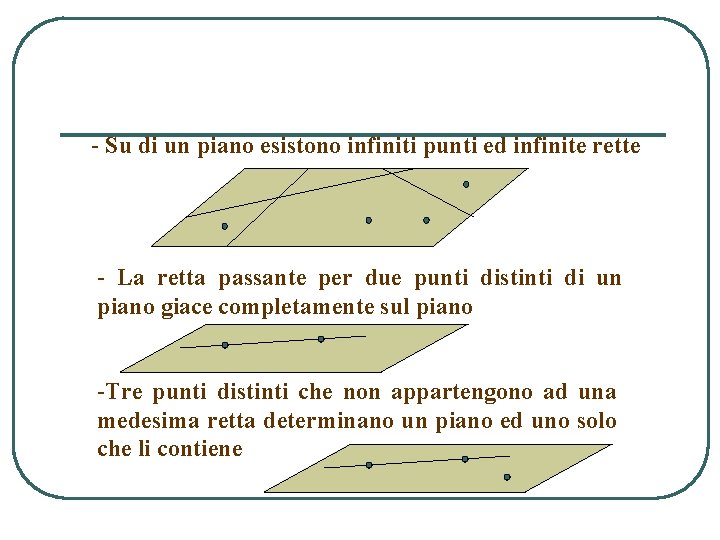 - Su di un piano esistono infiniti punti ed infinite rette

- La retta passante per due punti distinti di un piano giace completamente sul piano

-Tre punti distinti che non appartengono ad una medesima retta determinano un piano ed uno solo che li contiene